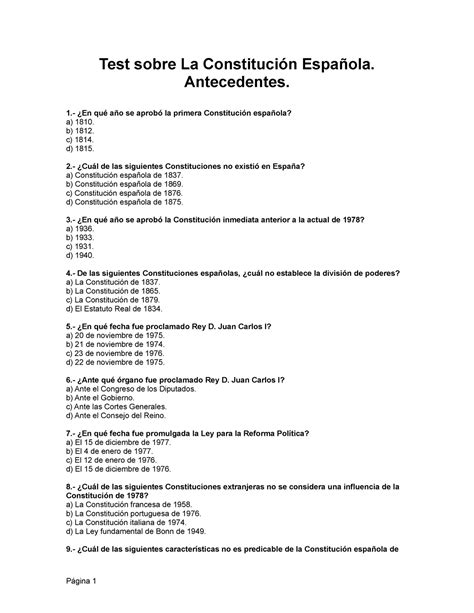 Test sobre La Constitución Española. Antecedentes.

1.- ¿En qué año se aprobó la primera Constitución española?
a) 1810.
b) 1812.
c) 1814.
d) 1815.

2.- ¿Cuál de las siguientes Constituciones no existió en España?
a) Constitución española de 1837.
b) Constitución española de 1869.
c) Constitución española de 1876.
d) Constitución española de 1875.

3.- ¿En qué año se aprobó la Constitución inmediata anterior a la actual de 1978?
a) 1936.
b) 1933.
c) 1931.
d) 1940.

4.- De las siguientes Constituciones españolas, ¿cuál no establece la división de poderes?
a) La Constitución de 1837.
b) La Constitución de 1865.
c) La Constitución de 1879.
d) El Estatuto Real de 1834.

5.- ¿En qué fecha fue proclamado Rey D. Juan Carlos I?
a) 20 de noviembre de 1975.
b) 21 de noviembre de 1974.
c) 23 de noviembre de 1976.
d) 22 de noviembre de 1975.

6.- ¿Ante qué órgano fue proclamado Rey D. Juan Carlos I?
a) Ante el Congreso de los Diputados.
b) Ante el Gobierno.
c) Ante las Cortes Generales.
d) Ante el Consejo del Reino.

7.- ¿En qué fecha fue promulgada la Ley para la Reforma Política?
a) El 15 de diciembre de 1977.
b) El 4 de enero de 1977.
c) El 12 de enero de 1976.
d) El 15 de diciembre de 1976.

8.- ¿Cuál de las siguientes Constituciones extranjeras no se considera una influencia de la Constitución de 1978?
a) La Constitución francesa de 1958.
b) La Constitución portuguesa de 1976.
c) La Constitución italiana de 1974.
d) La Ley fundamental de Bonn de 1949.

9.- ¿Cuál de las siguientes características no es predicable de la Constitución española de

Página 1